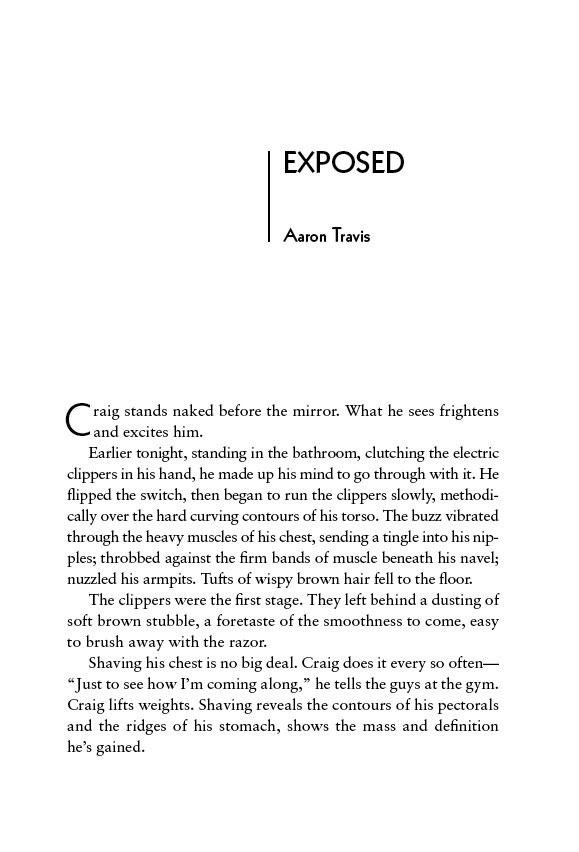 EXPOSED

Aaron Travis

Craig stands naked before the mirror. What he sees frightens and excites him.

Earlier tonight, standing in the bathroom, clutching the electric clippers in his hand, he made up his mind to go through with it. He flipped the switch, then began to run the clippers slowly, methodically over the hard curving contours of his torso. The buzz vibrated through the heavy muscles of his chest, sending a tingle into his nipples; throbbed against the firm bands of muscle beneath his navel; nuzzled his armpits. Tufts of wispy brown hair fell to the floor.

The clippers were the first stage. They left behind a dusting of soft brown stubble, a foretaste of the smoothness to come, easy to brush away with the razor.

Shaving his chest is no big deal. Craig does it every so often—"Just to see how I'm coming along," he tells the guys at the gym. Craig lifts weights. Shaving reveals the contours of his pectorals and the ridges of his stomach, shows the mass and definition he's gained.